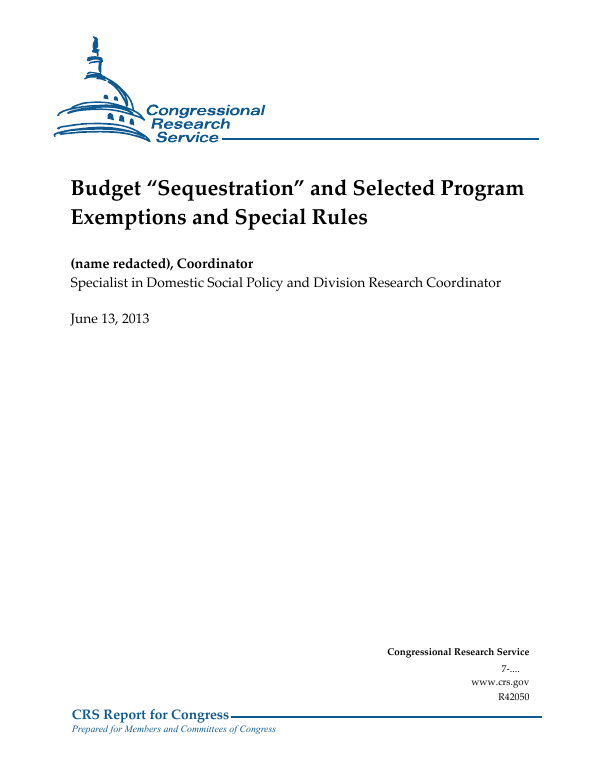 Congressional Research Service

Budget “Sequestration” and Selected Program Exemptions and Special Rules

(name redacted), Coordinator
Specialist in Domestic Social Policy and Division Research Coordinator

June 13, 2013

Congressional Research Service
7-....
www.crs.gov
R42050

CRS Report for Congress
Prepared for Members and Committees of Congress